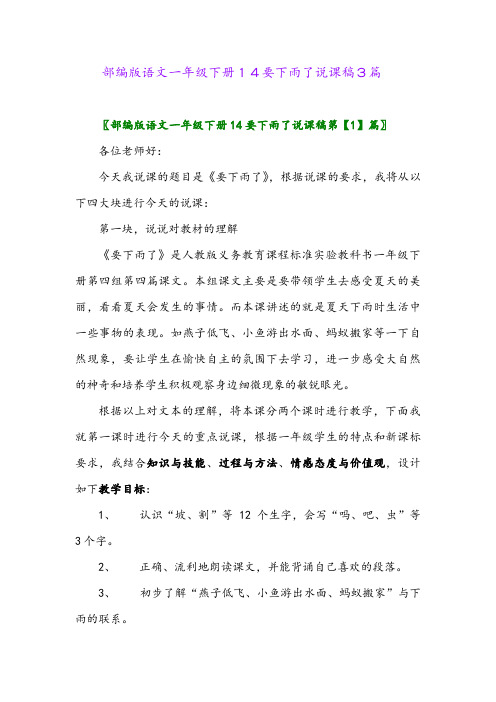 部编版语文一年级下册14要下雨了说课稿3篇

〖部编版语文一年级下册14要下雨了说课稿第【1】篇〗

各位老师好：

今天我说课的题目是《要下雨了》，根据说课的要求，我将从以下四大块进行今天的说课：

第一块，说说对教材的理解

《要下雨了》是人教版义务教育课程标准实验教科书一年级下册第四组第四篇课文。本组课文主要是要带领学生去感受夏天的美丽，看看夏天会发生的事情。而本课讲述的就是夏天下雨时生活中一些事物的表现。如燕子低飞、小鱼游出水面、蚂蚁搬家等一下自然现象，要让学生在愉快自主的氛围下去学习，进一步感受大自然的神奇和培养学生积极观察身边细微现象的敏锐眼光。

根据以上对文本的理解，将本课分两个课时进行教学，下面我就第一课时进行今天的重点说课，根据一年级学生的特点和新课标要求，我结合知识与技能、过程与方法、情感态度与价值观，设计如下教学目标：

1、 认识“坡、割”等 12 个生字，会写“吗、吧、虫”等 3 个字。

2、 正确、流利地朗读课文，并能背诵自己喜欢的段落。

3、 初步了解“燕子低飞、小鱼游出水面、蚂蚁搬家”与下雨的联系。